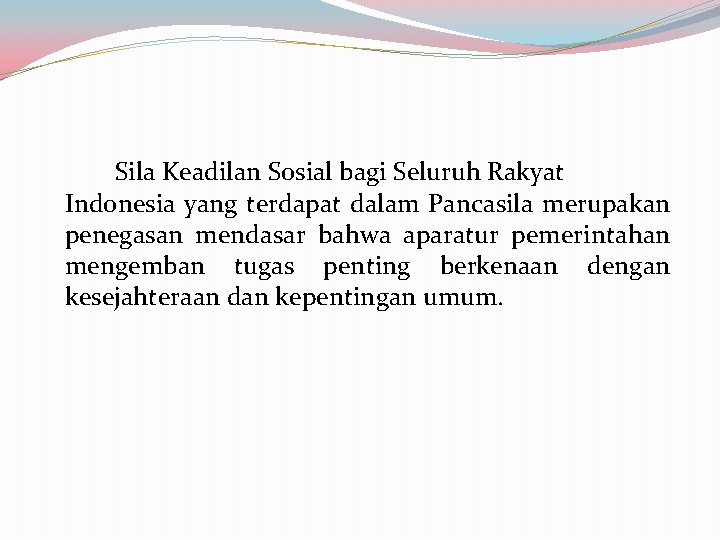 Sila Keadilan Sosial bagi Seluruh Rakyat Indonesia yang terdapat dalam Pancasila merupakan penegasan mendasar bahwa aparatur pemerintahan mengemban tugas penting berkenaan dengan kesejahteraan dan kepentingan umum.